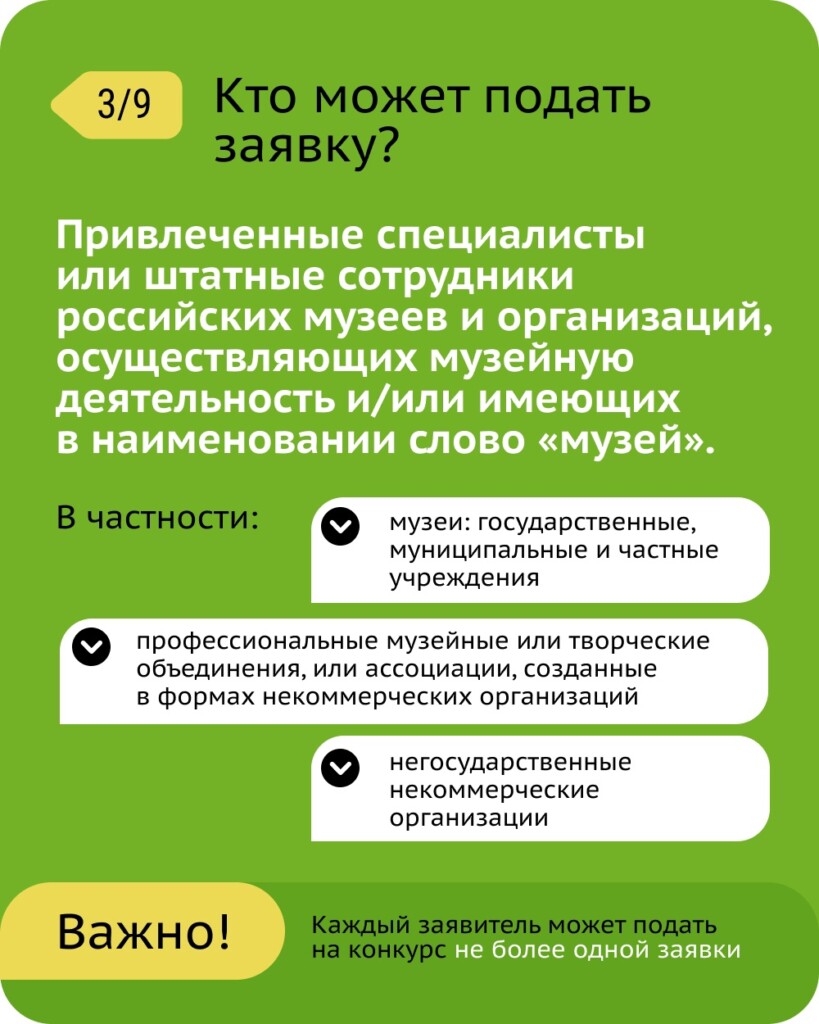 3/9

Кто может подать заявку?

Привлеченные специалисты или штатные сотрудники российских музеев и организаций, осуществляющих музейную деятельность и/или имеющих в наименовании слово «музей».

В частности:

музеи: государственные, муниципальные и частные учреждения

профессиональные музейные или творческие объединения, или ассоциации, созданные в формах некоммерческих организаций

негосударственные некоммерческие организации

Важно!

Каждый заявитель может подать на конкурс не более одной заявки